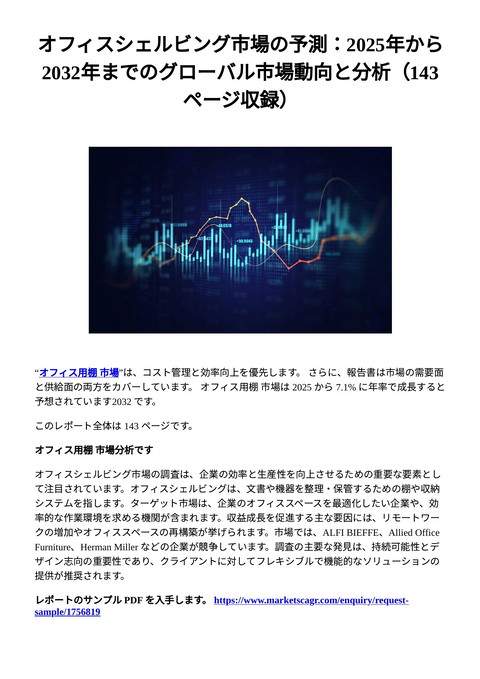 オフィスシェルビング市場の予測：2025年から2032年までのグローバル市場動向と分析（143ページ収録）

“オフィス用棚 市場”は、コスト管理と効率向上を優先します。 さらに、報告書は市場の需要面と供給面の両方をカバーしています。 オフィス用棚 市場は 2025 から 7.1% に年率で成長すると予想されています2032 です。

このレポート全体は 143 ページです。

オフィス用棚 市場分析です

オフィスシェルビング市場の調査は、企業の効率と生産性を向上させるための重要な要素として注目されています。オフィスシェルビングは、文書や機器を整理・保管するための棚や収納システムを指します。ターゲット市場は、企業のオフィススペースを最適化したい企業や、効率的な作業環境を求める機関が含まれます。収益成長を促進する主な要因には、リモートワークの増加やオフィススペースの再構築が挙げられます。市場では、ALFI BIEFFE、Allied Office Furniture、Herman Miller などの企業が競争しています。調査の主要な発見は、持続可能性とデザイン志向の重要性であり、クライアントに対してフレキシブルで機能的なソリューションの提供が推奨されます。

レポートのサンプル PDF を入手します。 https://www.marketscagr.com/enquiry/request-sample/1756819